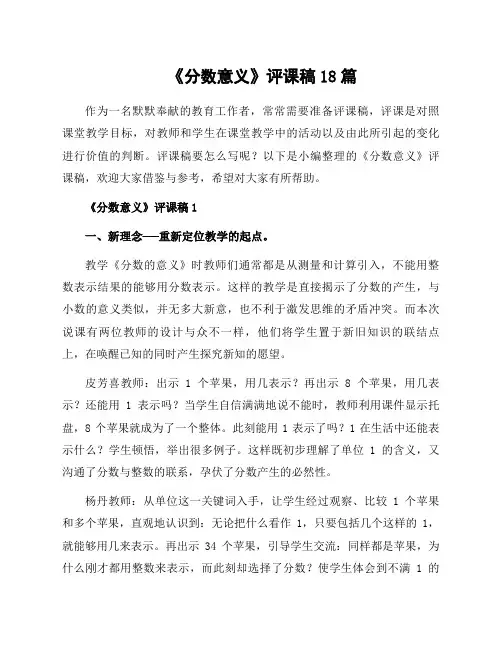 《分数意义》评课稿18篇

作为一名默默奉献的教育工作者，常常需要准备评课稿，评课是对照课堂教学目标，对教师和学生在课堂教学中的活动以及由此所引起的变化进行价值的判断。评课稿要怎么写呢？以下是小编整理的《分数意义》评课稿，欢迎大家借鉴与参考，希望对大家有所帮助。

《分数意义》评课稿1

一、新理念——重新定位教学的起点。

教学《分数的意义》时教师们通常都是从测量和计算引入，不能用整数表示结果的能够用分数表示。这样的教学是直接揭示了分数的产生，与小数的意义类似，并无多大新意，也不利于激发思维的矛盾冲突。而本次说课有两位教师的设计与众不一样，他们将学生置于新旧知识的联结点上，在唤醒已知的同时产生探究新知的愿望。

皮芳喜教师：出示 1 个苹果，用几表示？再出示 8 个苹果，用几表示？还能用 1 表示吗？当学生自信满满地说不能时，教师利用课件显示托盘，8 个苹果就成为了一个整体。此刻能用 1 表示了吗？1 在生活中还能表示什么？学生顿悟，举出很多例子。这样既初步理解了单位 1 的含义，又沟通了分数与整数的联系，孕伏了分数产生的必然性。

杨丹教师：从单位这一关键词入手，让学生经过观察、比较 1 个苹果和多个苹果，直观地认识到：无论把什么看作 1，只要包括几个这样的 1，就能够用几来表示。再出示 34 个苹果，引导学生交流：同样都是苹果，为什么刚才都用整数来表示，而此刻却选择了分数？使学生体会到不满 1 的